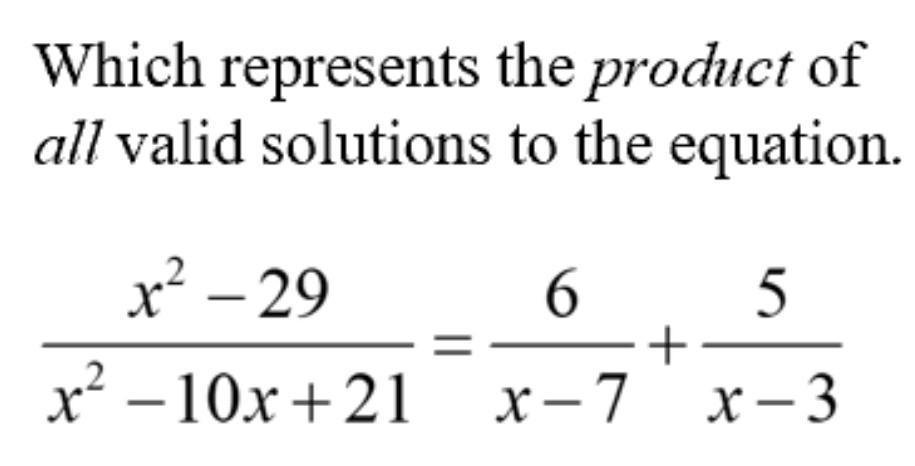 Which represents the product of all valid solutions to the equation.

$\frac{x^2-29}{x^2-10x+21}=\frac{6}{x-7}+\frac{5}{x-3}$